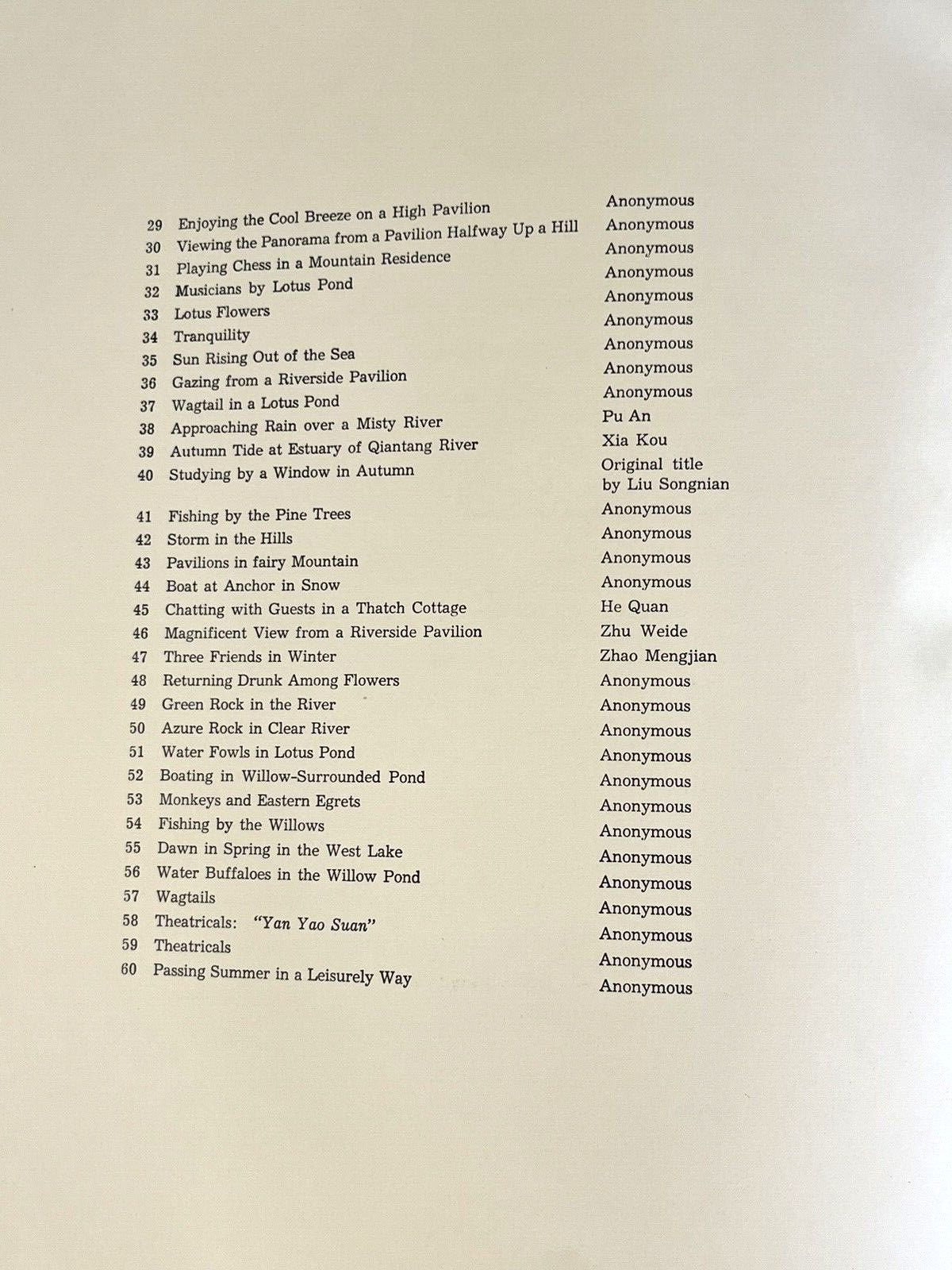 29 Enjoying the Cool Breeze on a High Pavilion Anonymous
30 Viewing the Panorama from a Pavilion Halfway Up a Hill Anonymous
31 Playing Chess in a Mountain Residence Anonymous
32 Musicians by Lotus Pond Anonymous
33 Lotus Flowers Anonymous
34 Tranquility Anonymous
35 Sun Rising Out of the Sea Anonymous
36 Gazing from a Riverside Pavilion Anonymous
37 Wagtail in a Lotus Pond Anonymous
38 Approaching Rain over a Misty River Pu An
39 Autumn Tide at Estuary of Qiantang River Xia Kou
40 Studying by a Window in Autumn Original title by Liu Songnian

41 Fishing by the Pine Trees Anonymous
42 Storm in the Hills Anonymous
43 Pavilions in fairy Mountain Anonymous
44 Boat at Anchor in Snow Anonymous
45 Chatting with Guests in a Thatch Cottage He Quan
46 Magnificent View from a Riverside Pavilion Zhu Weide
47 Three Friends in Winter Zhao Mengjian
48 Returning Drunk Among Flowers Anonymous
49 Green Rock in the River Anonymous
50 Azure Rock in Clear River Anonymous
51 Water Fowls in Lotus Pond Anonymous
52 Boating in Willow-Surrounded Pond Anonymous
53 Monkeys and Eastern Egrets Anonymous
54 Fishing by the Willows Anonymous
55 Dawn in Spring in the West Lake Anonymous
56 Water Buffaloes in the Willow Pond Anonymous
57 Wagtails Anonymous
58 Theatricals: "Yan Yao Suan" Anonymous
59 Theatricals Anonymous
60 Passing Summer in a Leisurely Way Anonymous